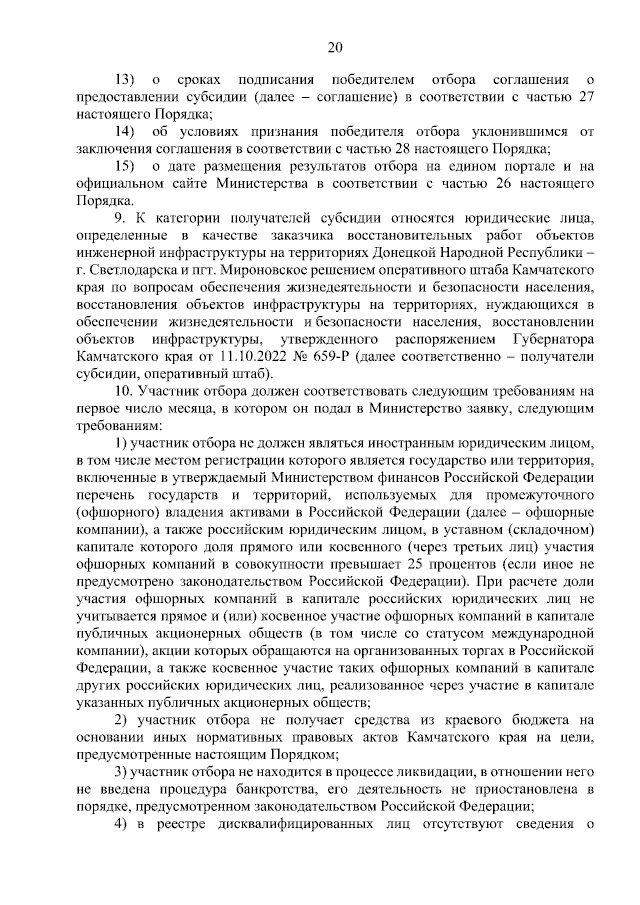 20

13) о сроках подписания победителем отбора соглашения о предоставлении субсидии (далее – соглашение) в соответствии с частью 27 настоящего Порядка;

14) об условиях признания победителя отбора уклонившимся от заключения соглашения в соответствии с частью 28 настоящего Порядка;

15) о дате размещения результатов отбора на едином портале и на официальном сайте Министерства в соответствии с частью 26 настоящего Порядка.

9. К категории получателей субсидии относятся юридические лица, определенные в качестве заказчика восстановительных работ объектов инженерной инфраструктуры на территориях Донецкой Народной Республики – г. Светлодарска и пгт. Мироновское решением оперативного штаба Камчатского края по вопросам обеспечения жизнедеятельности и безопасности населения, восстановления объектов инфраструктуры на территориях, нуждающихся в обеспечении жизнедеятельности и безопасности населения, восстановлении объектов инфраструктуры, утвержденного распоряжением Губернатора Камчатского края от 11.10.2022 № 659-Р (далее соответственно – получатели субсидии, оперативный штаб).

10. Участник отбора должен соответствовать следующим требованиям на первое число месяца, в котором он подал в Министерство заявку, следующим требованиям:

1) участник отбора не должен являться иностранным юридическим лицом, в том числе местом регистрации которого является государство или территория, включенные в утверждаемый Министерством финансов Российской Федерации перечень государств и территорий, используемых для промежуточного (офшорного) владения активами в Российской Федерации (далее – офшорные компании), а также российским юридическим лицом, в уставном (складочном) капитале которого доля прямого или косвенного (через третьих лиц) участия офшорных компаний в совокупности превышает 25 процентов (если иное не предусмотрено законодательством Российской Федерации). При расчете доли участия офшорных компаний в капитале российских юридических лиц не учитывается прямое и (или) косвенное участие офшорных компаний в капитале публичных акционерных обществ (в том числе со статусом международной компании), акции которых обращаются на организованных торгах в Российской Федерации, а также косвенное участие таких офшорных компаний в капитале других российских юридических лиц, реализованное через участие в капитале указанных публичных акционерных обществ;

2) участник отбора не получает средства из краевого бюджета на основании иных нормативных правовых актов Камчатского края на цели, предусмотренные настоящим Порядком;

3) участник отбора не находится в процессе ликвидации, в отношении него не введена процедура банкротства, его деятельность не приостановлена в порядке, предусмотренном законодательством Российской Федерации;

4) в реестре дисквалифицированных лиц отсутствуют сведения о